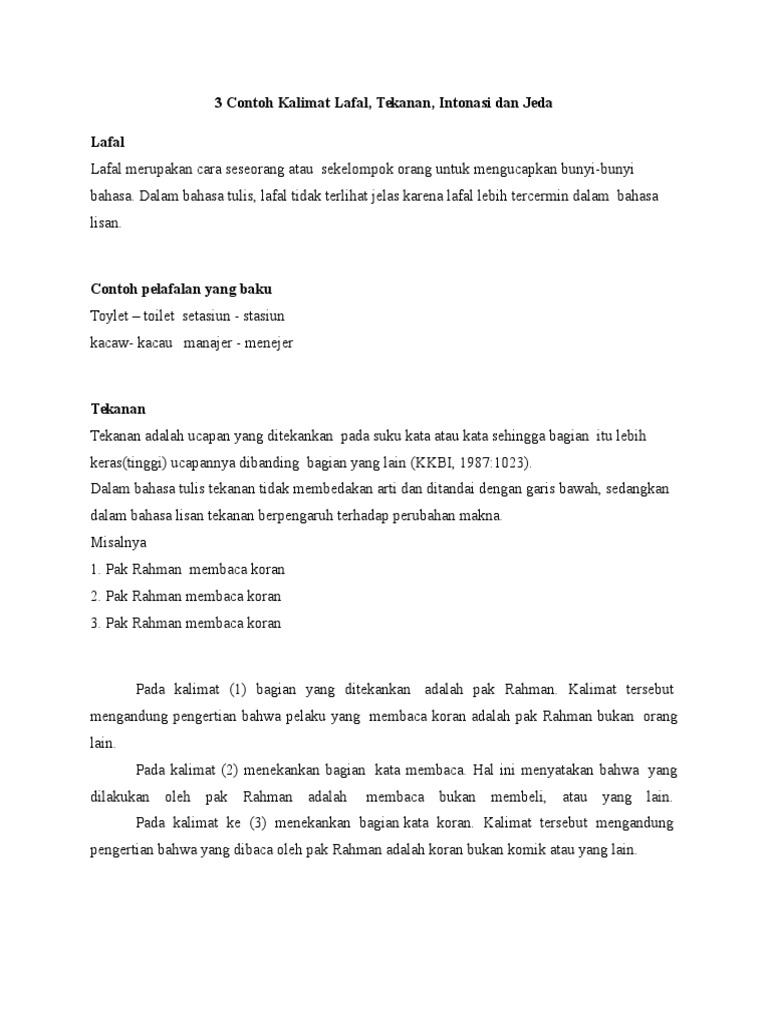 3 Contoh Kalimat Lafal, Tekanan, Intonasi dan Jeda

Lafal

Lafal merupakan cara seseorang atau sekelompok orang untuk mengucapkan bunyi-bunyi bahasa. Dalam bahasa tulis, lafal tidak terlihat jelas karena lafal lebih tercermin dalam bahasa lisan.

Contoh pelafalan yang baku

Toylet – toilet setasiun - stasiun

kacaw- kacau manajer - menejer

Tekanan

Tekanan adalah ucapan yang ditekankan pada suku kata atau kata sehingga bagian itu lebih keras(tinggi) ucapannya dibanding bagian yang lain (KKBI, 1987:1023).

Dalam bahasa tulis tekanan tidak membedakan arti dan ditandai dengan garis bawah, sedangkan dalam bahasa lisan tekanan berpengaruh terhadap perubahan makna.

Misalnya

1. Pak Rahman membaca koran

2. Pak Rahman membaca koran

3. Pak Rahman membaca koran

Pada kalimat (1) bagian yang ditekankan adalah pak Rahman. Kalimat tersebut mengandung pengertian bahwa pelaku yang membaca koran adalah pak Rahman bukan orang lain.

Pada kalimat (2) menekankan bagian kata membaca. Hal ini menyatakan bahwa yang dilakukan oleh pak Rahman adalah membaca bukan membeli, atau yang lain.

Pada kalimat ke (3) menekankan bagian kata koran. Kalimat tersebut mengandung pengertian bahwa yang dibaca oleh pak Rahman adalah koran bukan komik atau yang lain.